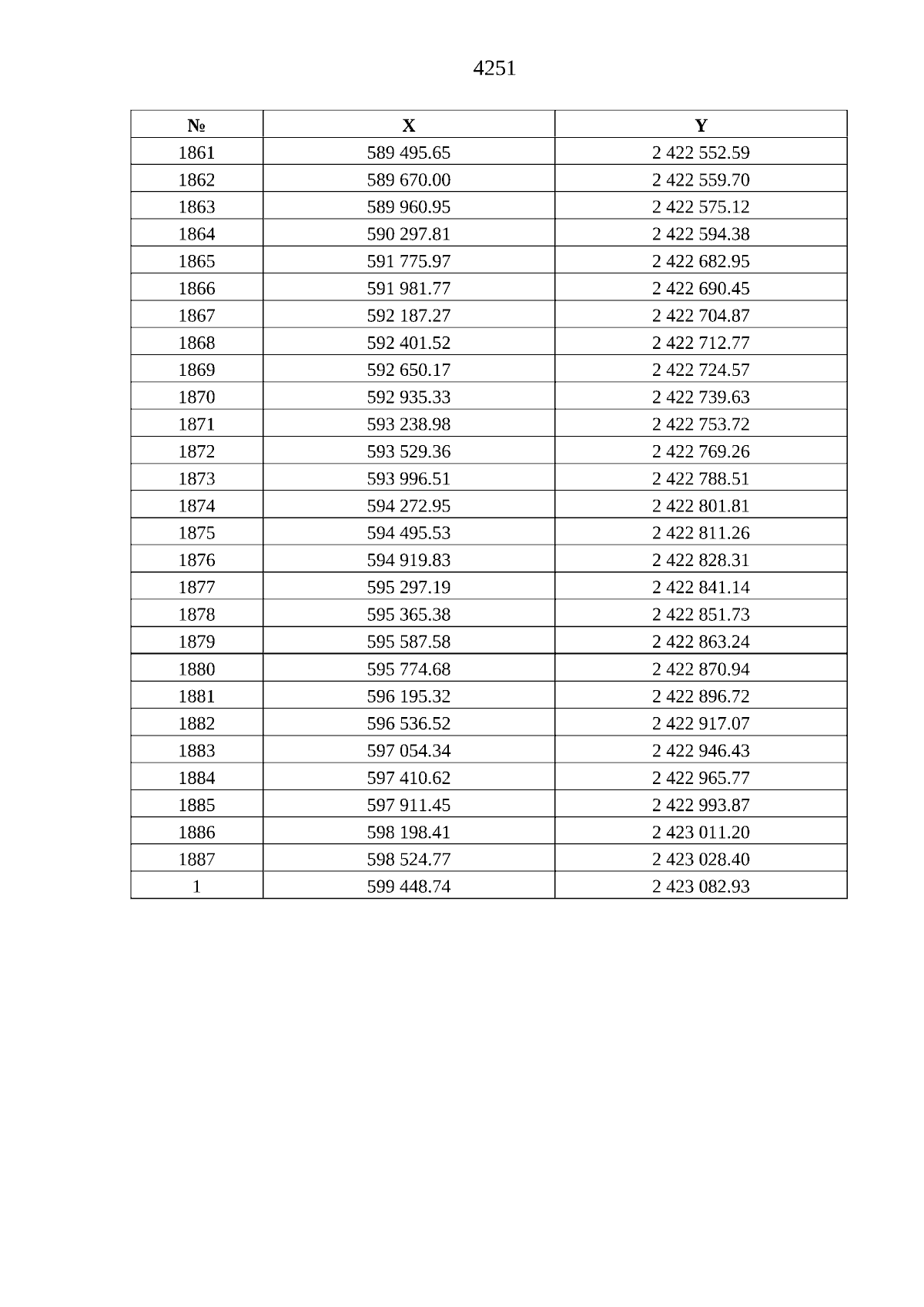 4251

| № | X | Y |
|---|---|---|
| 1861 | 589 495.65 | 2 422 552.59 |
| 1862 | 589 670.00 | 2 422 559.70 |
| 1863 | 589 960.95 | 2 422 575.12 |
| 1864 | 590 297.81 | 2 422 594.38 |
| 1865 | 591 775.97 | 2 422 682.95 |
| 1866 | 591 981.77 | 2 422 690.45 |
| 1867 | 592 187.27 | 2 422 704.87 |
| 1868 | 592 401.52 | 2 422 712.77 |
| 1869 | 592 650.17 | 2 422 724.57 |
| 1870 | 592 935.33 | 2 422 739.63 |
| 1871 | 593 238.98 | 2 422 753.72 |
| 1872 | 593 529.36 | 2 422 769.26 |
| 1873 | 593 996.51 | 2 422 788.51 |
| 1874 | 594 272.95 | 2 422 801.81 |
| 1875 | 594 495.53 | 2 422 811.26 |
| 1876 | 594 919.83 | 2 422 828.31 |
| 1877 | 595 297.19 | 2 422 841.14 |
| 1878 | 595 365.38 | 2 422 851.73 |
| 1879 | 595 587.58 | 2 422 863.24 |
| 1880 | 595 774.68 | 2 422 870.94 |
| 1881 | 596 195.32 | 2 422 896.72 |
| 1882 | 596 536.52 | 2 422 917.07 |
| 1883 | 597 054.34 | 2 422 946.43 |
| 1884 | 597 410.62 | 2 422 965.77 |
| 1885 | 597 911.45 | 2 422 993.87 |
| 1886 | 598 198.41 | 2 423 011.20 |
| 1887 | 598 524.77 | 2 423 028.40 |
| 1 | 599 448.74 | 2 423 082.93 |